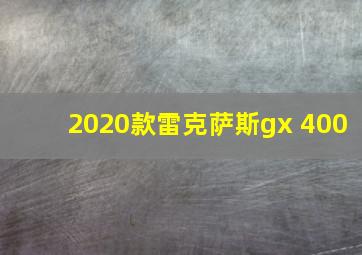 2020款雷克萨斯gx 400